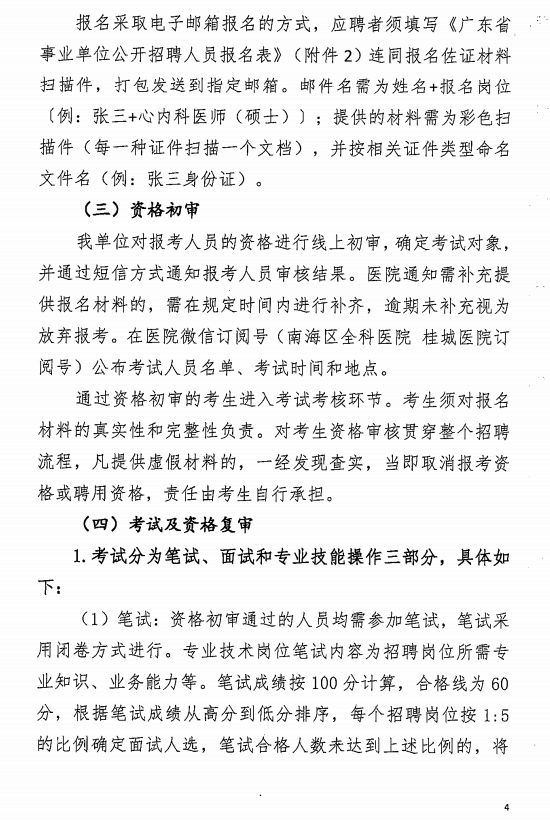 报名采取电子邮箱报名的方式，应聘者须填写《广东省事业单位公开招聘人员报名表》（附件2）连同报名佐证材料扫描件，打包发送到指定邮箱。邮件名需为姓名+报名岗位〔例：张三+心内科医师（硕士）〕；提供的材料需为彩色扫描件（每一种证件扫描一个文档），并按相关证件类型命名文件名（例：张三身份证）。

（三）资格初审

我单位对报考人员的资格进行线上初审，确定考试对象，并通过短信方式通知报考人员审核结果。医院通知需补充提供报名材料的，需在规定时间内进行补齐，逾期未补充视为放弃报考。在医院微信订阅号（南海区全科医院 桂城医院订阅号）公布考试人员名单、考试时间和地点。

通过资格初审的考生进入考试考核环节。考生须对报名材料的真实性和完整性负责。对考生资格审核贯穿整个招聘流程，凡提供虚假材料的，一经发现查实，当即取消报考资格或聘用资格，责任由考生自行承担。

（四）考试及资格复审

1.考试分为笔试、面试和专业技能操作三部分，具体如下：

（1）笔试：资格初审通过的人员均需参加笔试，笔试采用闭卷方式进行。专业技术岗位笔试内容为招聘岗位所需专业知识、业务能力等。笔试成绩按100分计算，合格线为60分，根据笔试成绩从高分到低分排序，每个招聘岗位按1:5的比例确定面试人选，笔试合格人数未达到上述比例的，将

4